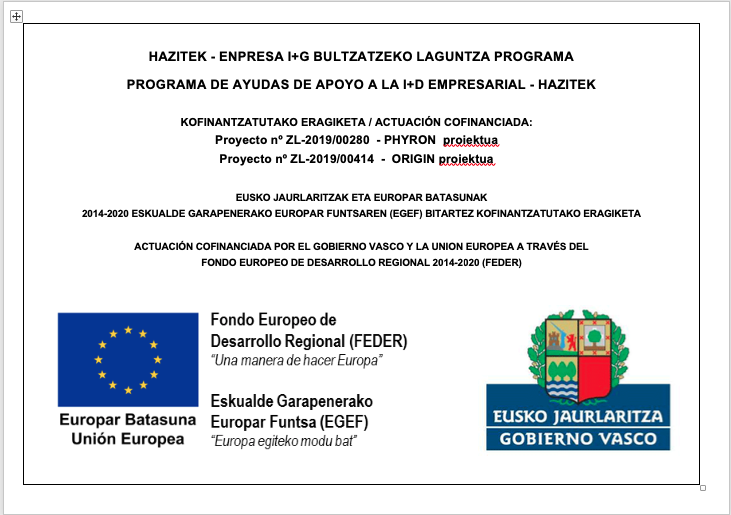 HAZITEK - ENPRESA I+G BULTZATZEKO LAGUNTZA PROGRAMA

PROGRAMA DE AYUDAS DE APOYO A LA I+D EMPRESARIAL - HAZITEK

KOFINANTZATUTAKO ERAGIKETA / ACTUACIÓN COFINANCIADA:
Proyecto nº ZL-2019/00280 - PHYRON proiektua
Proyecto nº ZL-2019/00414 - ORIGIN proiektua

EUSKO JAURLARITZAK ETA EUROPAR BATASUNAK
2014-2020 ESKUALDE GARAPENERAKO EUROPAR FUNTSAREN (EGEF) BITARTEZ KOFINANTZATUTAKO ERAGIKETA

ACTUACIÓN COFINANCIADA POR EL GOBIERNO VASCO Y LA UNION EUROPEA A TRAVÉS DEL FONDO EUROPEO DE DESARROLLO REGIONAL 2014-2020 (FEDER)

Europar Batasuna
Unión Europea

Fondo Europeo de Desarrollo Regional (FEDER)
"Una manera de hacer Europa"

Eskualde Garapenerako Europar Funtsa (EGEF)
"Europa egiteko modu bat"

EUSKO JAURLARITZA
GOBIERNO VASCO